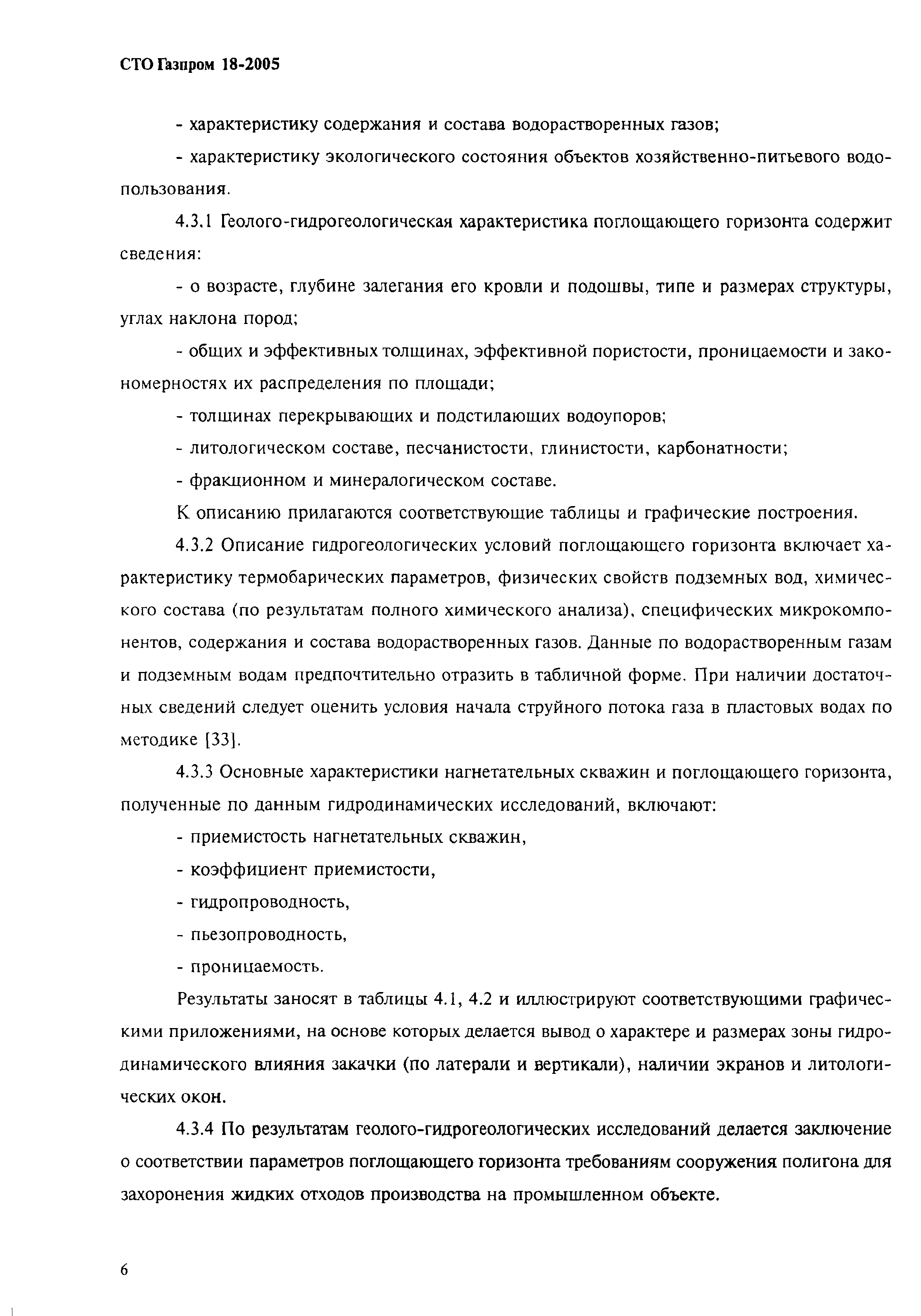 СТО Газпром 18-2005

- характеристику содержания и состава водорастворенных газов;

- характеристику экологического состояния объектов хозяйственно-питьевого водопользования.

4.3.1 Геолого-гидрогеологическая характеристика поглощающего горизонта содержит сведения:

- о возрасте, глубине залегания его кровли и подошвы, типе и размерах структуры, углах наклона пород;

- общих и эффективных толщинах, эффективной пористости, проницаемости и закономерностях их распределения по площади;

- толщинах перекрывающих и подстилающих водоупоров;

- литологическом составе, песчанистости, глинистости, карбонатности;

- фракционном и минералогическом составе.

К описанию прилагаются соответствующие таблицы и графические построения.

4.3.2 Описание гидрогеологических условий поглощающего горизонта включает характеристику термобарических параметров, физических свойств подземных вод, химического состава (по результатам полного химического анализа), специфических микрокомпонентов, содержания и состава водорастворенных газов. Данные по водорастворенным газам и подземным водам предпочтительно отразить в табличной форме. При наличии достаточных сведений следует оценить условия начала струйного потока газа в пластовых водах по методике [33].

4.3.3 Основные характеристики нагнетательных скважин и поглощающего горизонта, полученные по данным гидродинамических исследований, включают:

- приемистость нагнетательных скважин,

- коэффициент приемистости,

- гидропроводность,

- пьезопроводность,

- проницаемость.

Результаты заносят в таблицы 4.1, 4.2 и иллюстрируют соответствующими графическими приложениями, на основе которых делается вывод о характере и размерах зоны гидродинамического влияния закачки (по латерали и вертикали), наличии экранов и литологических окон.

4.3.4 По результатам геолого-гидрогеологических исследований делается заключение о соответствии параметров поглощающего горизонта требованиям сооружения полигона для захоронения жидких отходов производства на промышленном объекте.

6